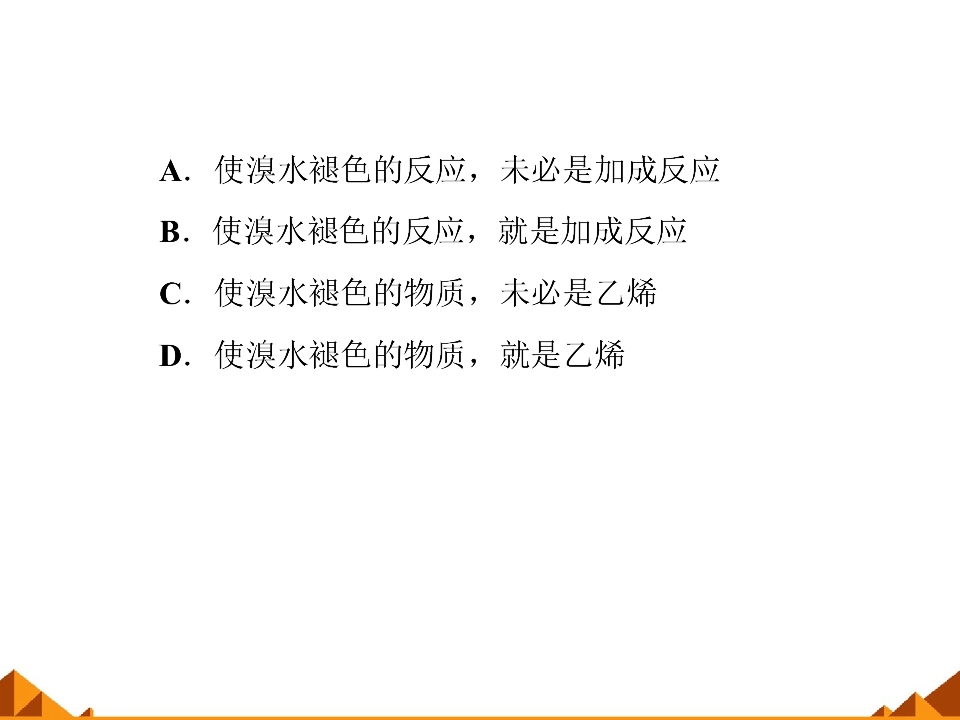 A.使溴水褪色的反应，未必是加成反应

B.使溴水褪色的反应，就是加成反应

C.使溴水褪色的物质，未必是乙烯

D.使溴水褪色的物质，就是乙烯